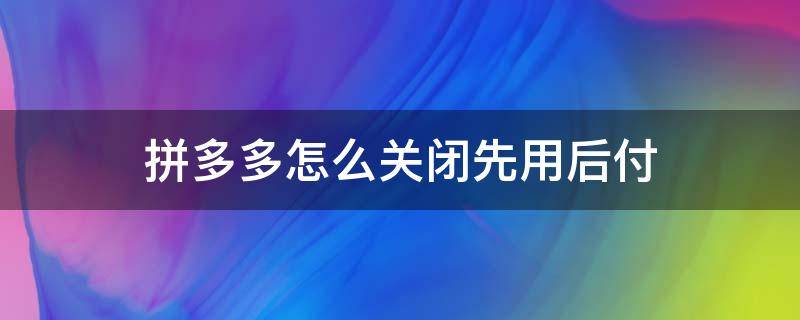 拼多多怎么关闭先用后付